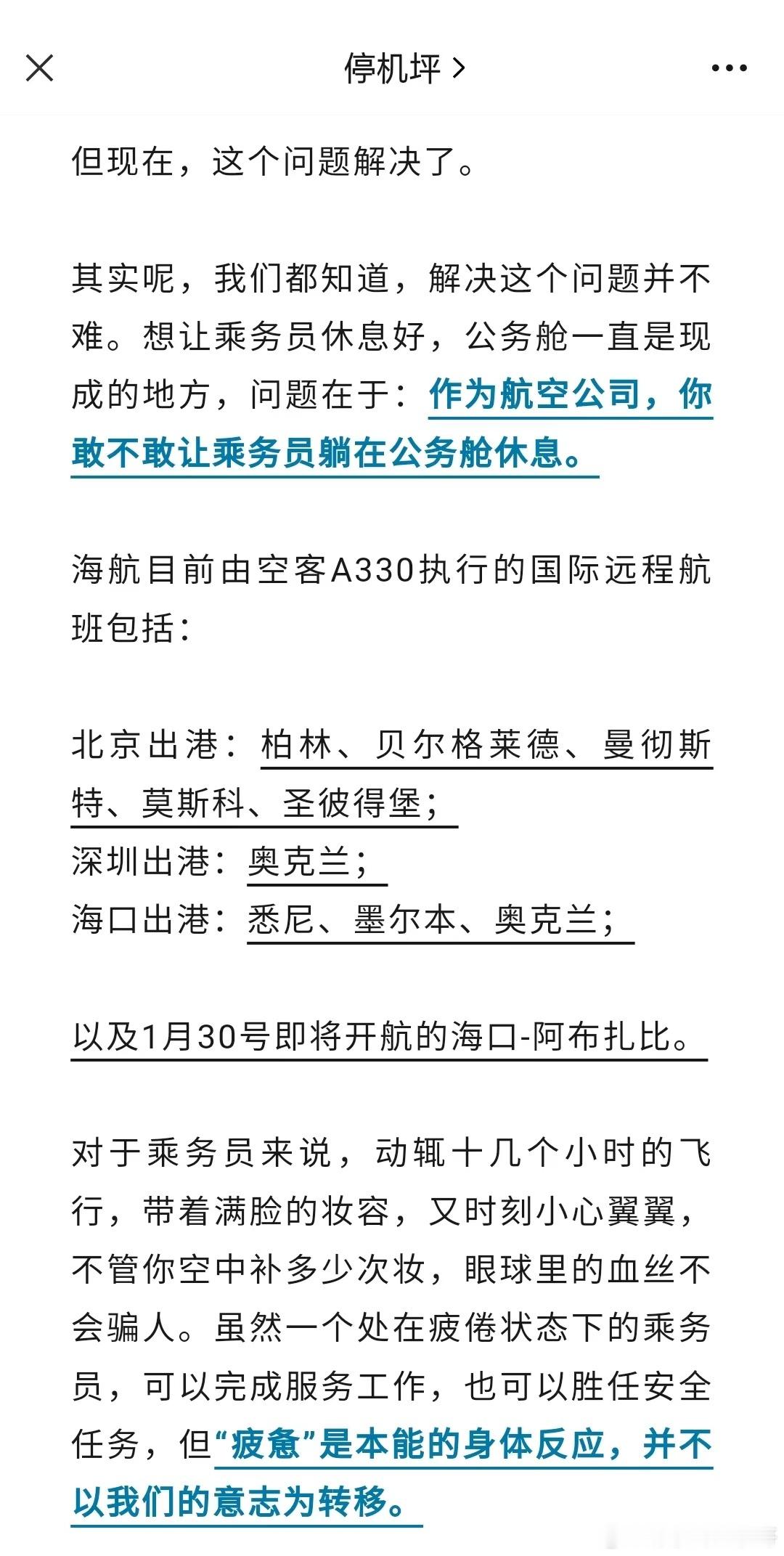 停机坪 >

但现在，这个问题解决了。

其实呢，我们都知道，解决这个问题并不难。想让乘务员休息好，公务舱一直是现成的地方，问题在于：作为航空公司，你敢不敢让乘务员躺在公务舱休息。

海航目前由空客A330执行的国际远程航班包括：

北京出港：柏林、贝尔格莱德、曼彻斯特、莫斯科、圣彼得堡；
深圳出港：奥克兰；
海口出港：悉尼、墨尔本、奥克兰；

以及1月30号即将开航的海口-阿布扎比。

对于乘务员来说，动辄十几个小时的飞行，带着满脸的妆容，又时刻小心翼翼，不管你空中补多少次妆，眼球里的血丝不会骗人。虽然一个处在疲倦状态下的乘务员，可以完成服务工作，也可以胜任安全任务，但“疲惫”是本能的身体反应，并不以我们的意志为转移。